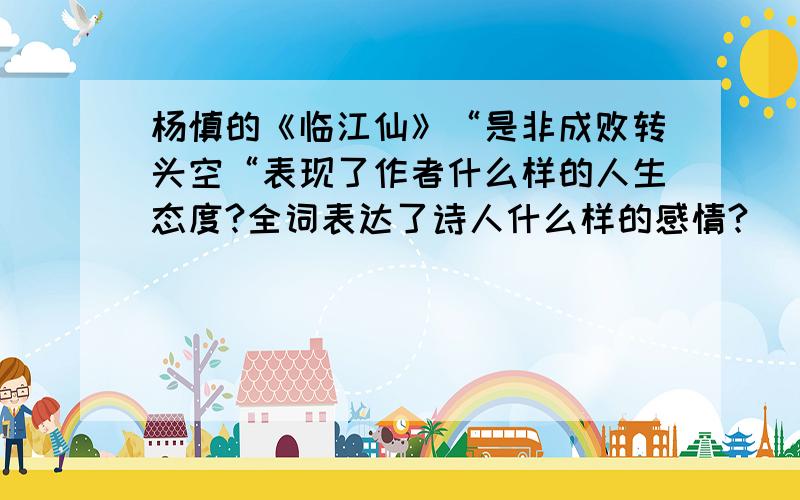 杨慎的《临江仙》“是非成败转头空“表现了作者什么样的人生态度?全词表达了诗人什么样的感情?